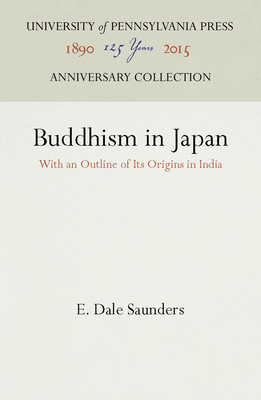 UNIVERSITY of PENNSYLVANIA PRESS
1890 125 Years 2015
ANNIVERSARY COLLECTION

Buddhism in Japan
With an Outline of Its Origins in India

E. Dale Saunders